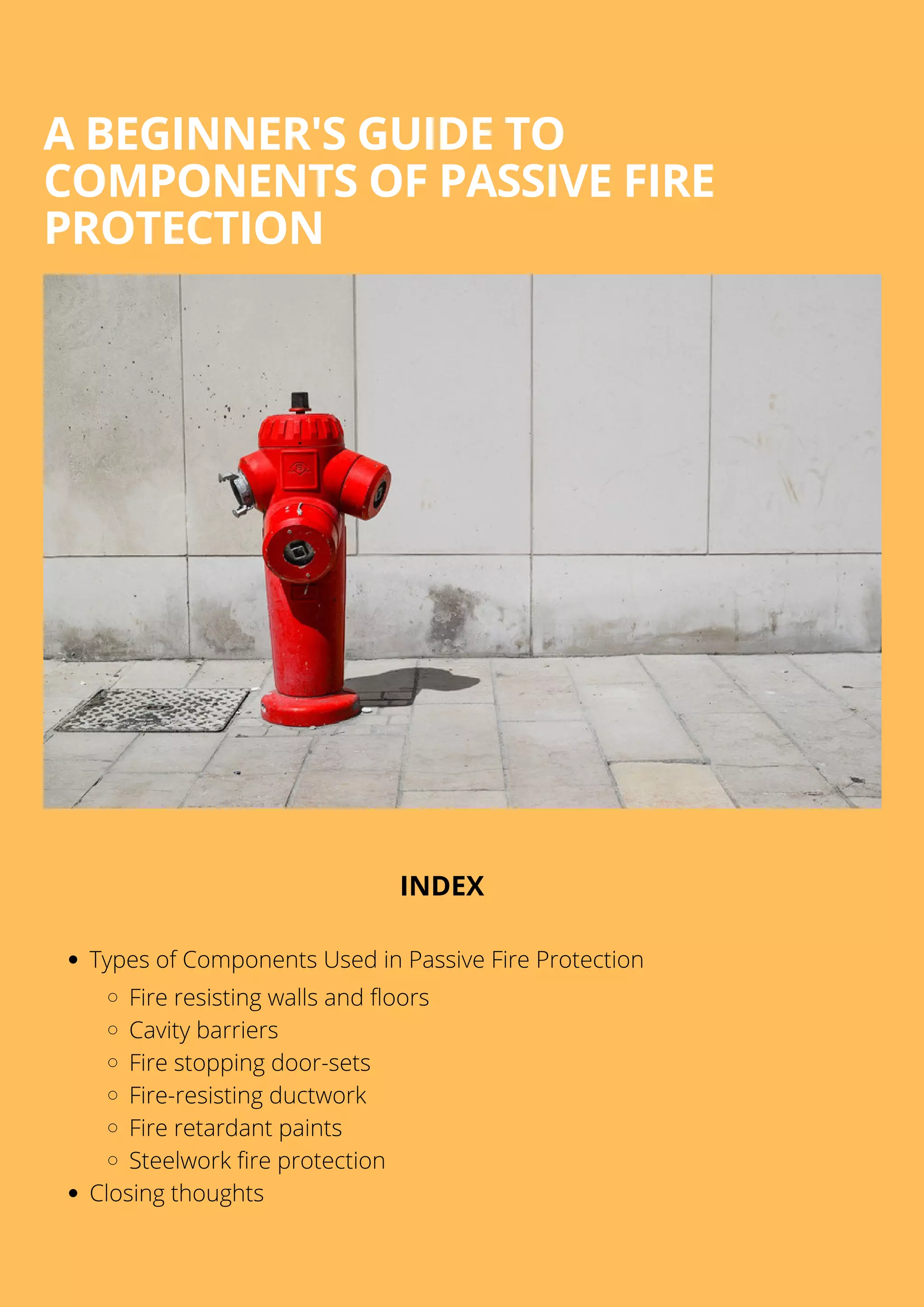 A BEGINNER'S GUIDE TO COMPONENTS OF PASSIVE FIRE PROTECTION

INDEX

- Types of Components Used in Passive Fire Protection
  - Fire resisting walls and floors
  - Cavity barriers
  - Fire stopping door-sets
  - Fire-resisting ductwork
  - Fire retardant paints
  - Steelwork fire protection
- Closing thoughts